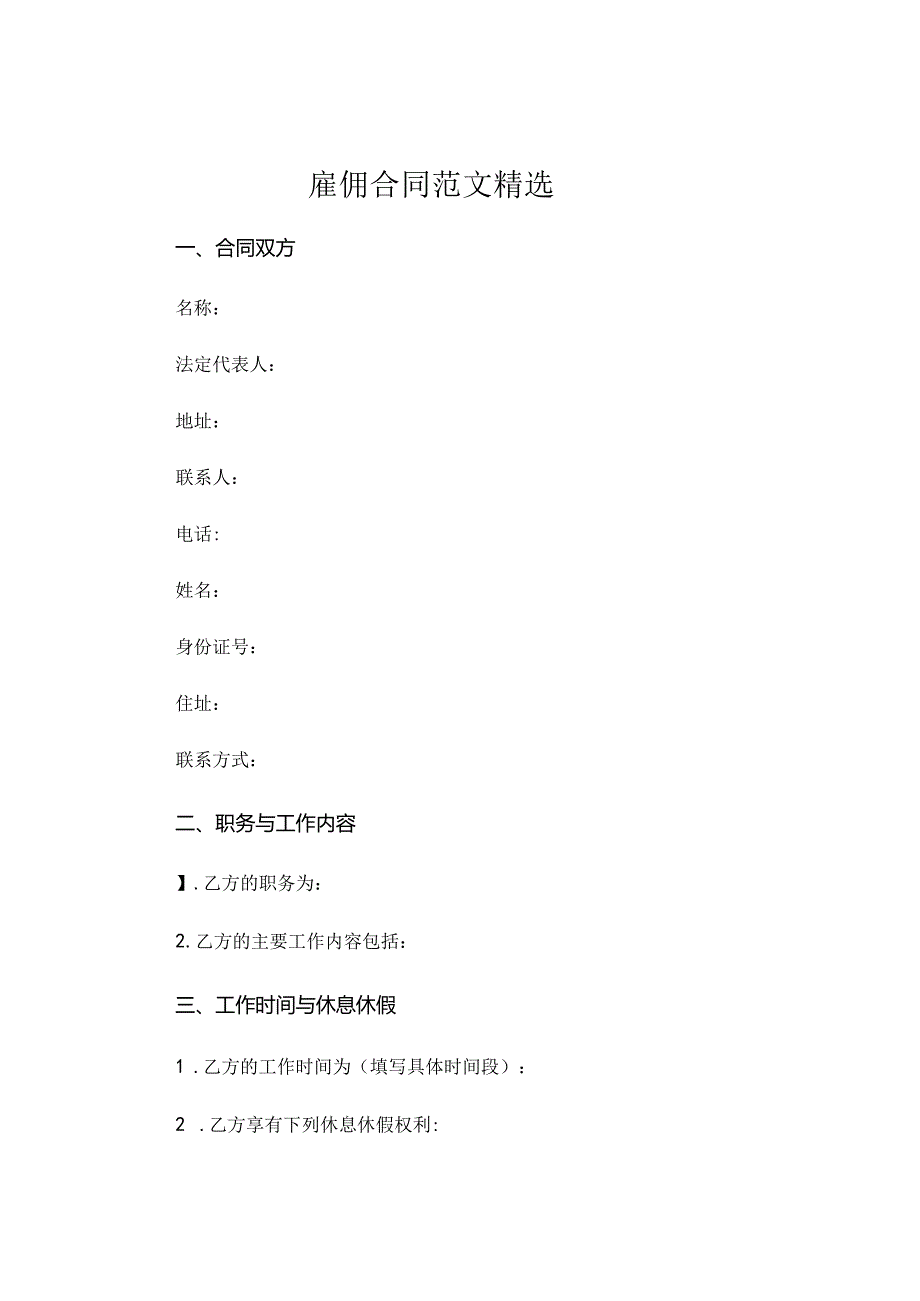 雇佣合同范文精选

一、合同双方

名称：

法定代表人：

地址：

联系人：

电话：

姓名：

身份证号：

住址：

联系方式：

二、职务与工作内容

】. 乙方的职务为：

2. 乙方的主要工作内容包括：

三、工作时间与休息休假

1. 乙方的工作时间为（填写具体时间段）：

2. 乙方享有下列休息休假权利：